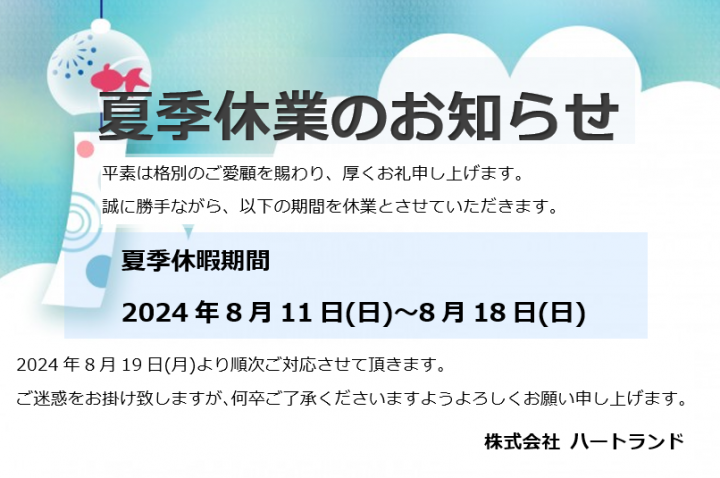 夏季休業のお知らせ

平素は格別のご愛顧を賜わり、厚くお礼申し上げます。

誠に勝手ながら、以下の期間を休業とさせていただきます。

夏季休暇期間

2024 年 8 月 11 日(日)～8 月 18 日(日)

2024 年 8 月 19 日(月)より順次ご対応させて頂きます。

ご迷惑をお掛け致しますが、何卒ご了承くださいますようよろしくお願い申し上げます。

株式会社 ハートランド